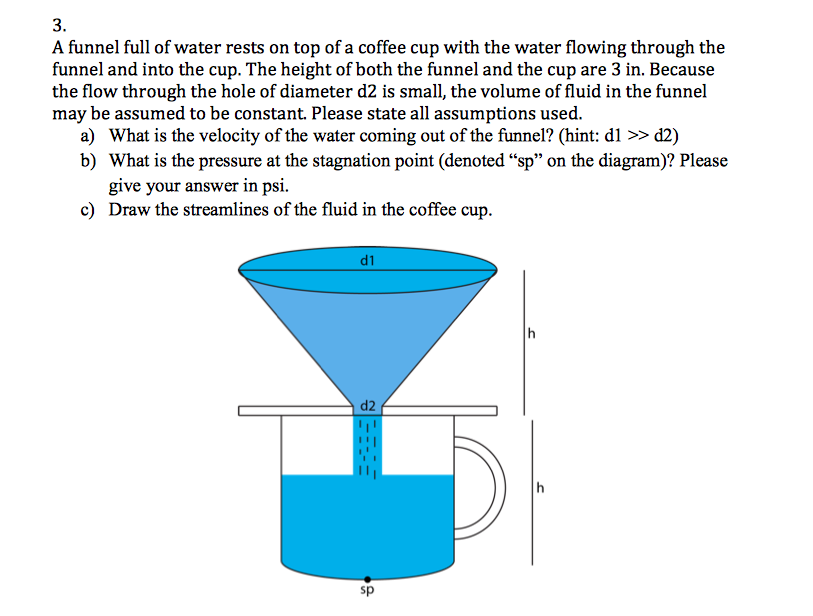 3.
A funnel full of water rests on top of a coffee cup with the water flowing through the funnel and into the cup. The height of both the funnel and the cup are 3 in. Because the flow through the hole of diameter d2 is small, the volume of fluid in the funnel may be assumed to be constant. Please state all assumptions used.

a) What is the velocity of the water coming out of the funnel? (hint: d1 >> d2)
b) What is the pressure at the stagnation point (denoted “sp” on the diagram)? Please give your answer in psi.
c) Draw the streamlines of the fluid in the coffee cup.

d1
h
d2
h
sp